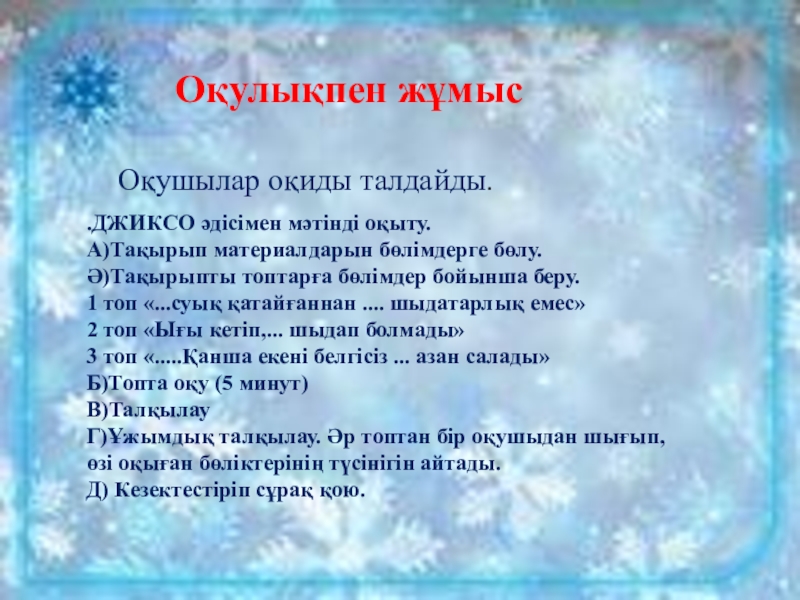 Оқулықпен жұмыс

Оқушылар оқиды талдайды.

.ДЖИКСО әдісімен мәтінді оқыту.
А)Тақырып материалдарын бөлімдерге бөлу.
Ә)Тақырыпты топтарға бөлімдер бойынша беру.
1 топ «...суық қатайғаннан .... шыдатарлық емес»
2 топ «Ығы кетіп,... шыдап болмады»
3 топ «.....Қанша екені белгісіз ... азан салады»
Б)Топта оқу (5 минут)
В)Талқылау
Г)Ұжымдық талқылау. Әр топтан бір оқушыдан шығып, өзі оқыған бөліктерінің түсінігін айтады.
Д) Кезектестіріп сұрақ қою.